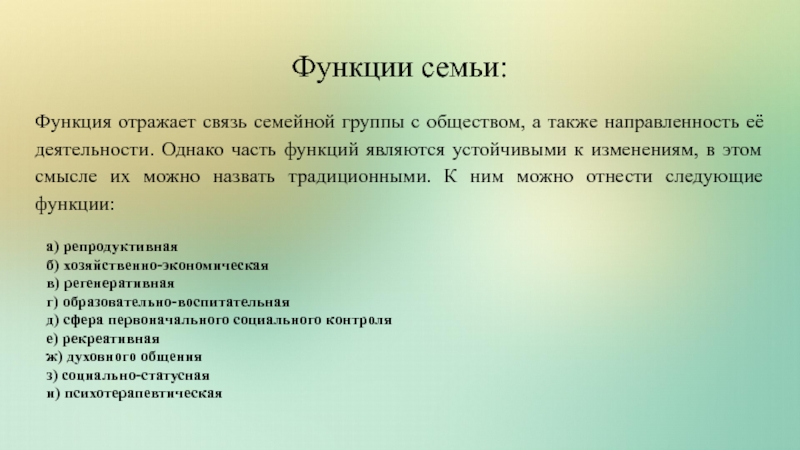 Функции семьи:

Функция отражает связь семейной группы с обществом, а также направленность её деятельности. Однако часть функций являются устойчивыми к изменениям, в этом смысле их можно назвать традиционными. К ним можно отнести следующие функции:

а) репродуктивная
б) хозяйственно-экономическая
в) регенеративная
г) образовательно-воспитательная
д) сфера первоначального социального контроля
е) рекреативная
ж) духовного общения
з) социально-статусная
и) психотерапевтическая